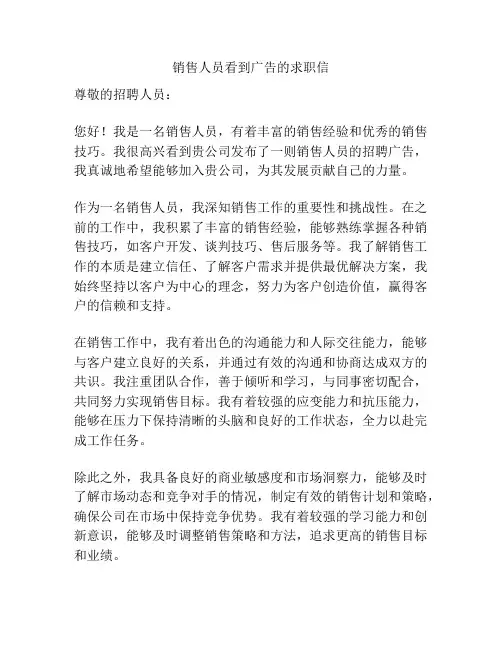 销售人员看到广告的求职信

尊敬的招聘人员：

您好！我是一名销售人员，有着丰富的销售经验和优秀的销售技巧。我很高兴看到贵公司发布了一则销售人员的招聘广告，我真诚地希望能够加入贵公司，为其发展贡献自己的力量。

作为一名销售人员，我深知销售工作的重要性和挑战性。在之前的工作中，我积累了丰富的销售经验，能够熟练掌握各种销售技巧，如客户开发、谈判技巧、售后服务等。我了解销售工作的本质是建立信任、了解客户需求并提供最优解决方案，我始终坚持以客户为中心的理念，努力为客户创造价值，赢得客户的信赖和支持。

在销售工作中，我有着出色的沟通能力和人际交往能力，能够与客户建立良好的关系，并通过有效的沟通和协商达成双方的共识。我注重团队合作，善于倾听和学习，与同事密切配合，共同努力实现销售目标。我有着较强的应变能力和抗压能力，能够在压力下保持清晰的头脑和良好的工作状态，全力以赴完成工作任务。

除此之外，我具备良好的商业敏感度和市场洞察力，能够及时了解市场动态和竞争对手的情况，制定有效的销售计划和策略，确保公司在市场中保持竞争优势。我有着较强的学习能力和创新意识，能够及时调整销售策略和方法，追求更高的销售目标和业绩。